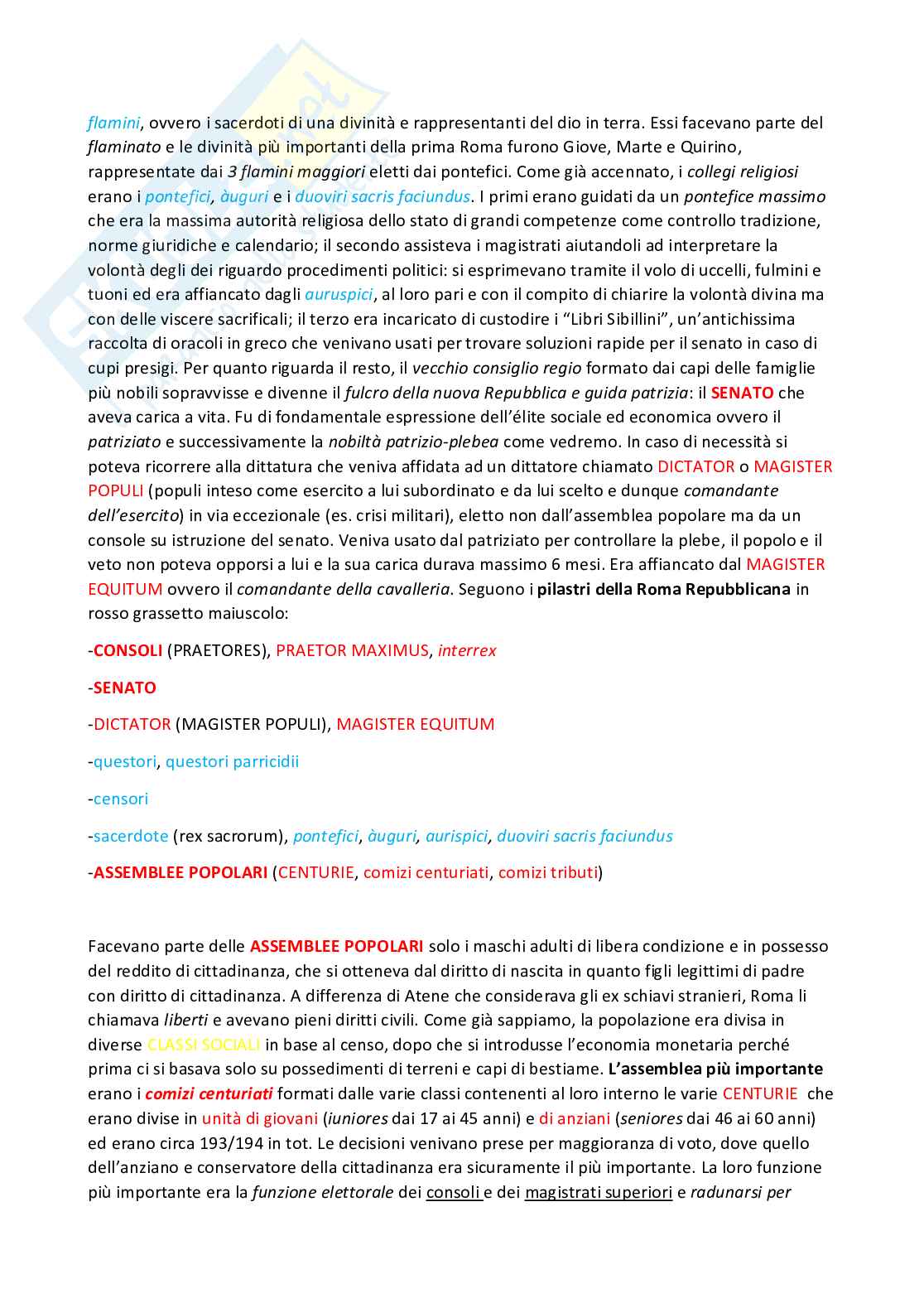 flamini, ovvero i sacerdoti di una divinità e rappresentanti del dio in terra. Essi facevano parte del flaminato e le divinità più importanti della prima Roma furono Giove, Marte e Quirino, rappresentate dai 3 flamini maggiori eletti dai pontefici. Come già accennato, i collegi religiosi erano i pontefici, àuguri e i duoviri sacris faciundus. I primi erano guidati da un pontefice massimo che era la massima autorità religiosa dello stato di grandi competenze come controllo tradizione, norme giuridiche e calendario; il secondo assisteva i magistrati aiutandoli ad interpretare la volontà degli dei riguardo procedimenti politici: si esprimevano tramite il volo di uccelli, fulmini e tuoni ed era affiancato dagli auruspici, al loro pari e con il compito di chiarire la volontà divina ma con delle viscere sacrificali; il terzo era incaricato di custodire i “Libri Sibillini”, un’antichissima raccolta di oracoli in greco che venivano usati per trovare soluzioni rapide per il senato in caso di cupi presigi. Per quanto riguarda il resto, il vecchio consiglio regio formato dai capi delle famiglie più nobili sopravvisse e divenne il fulcro della nuova Repubblica e guida patrizia: il SENATO che aveva carica a vita. Fu di fondamentale espressione dell’élite sociale ed economica ovvero il patriziato e successivamente la nobiltà patrizio-plebea come vedremo. In caso di necessità si poteva ricorrere alla dittatura che veniva affidata ad un dittatore chiamato DICTATOR o MAGISTER POPULI (populi inteso come esercito a lui subordinato e da lui scelto e dunque comandante dell’esercito) in via eccezionale (es. crisi militari), eletto non dall’assemblea popolare ma da un console su istruzione del senato. Veniva usato dal patriziato per controllare la plebe, il popolo e il veto non poteva opporsi a lui e la sua carica durava massimo 6 mesi. Era affiancato dal MAGISTER EQUITUM ovvero il comandante della cavalleria. Seguono i pilastri della Roma Repubblicana in rosso grassetto maiuscolo:

-CONSOLI (PRAETORES), PRAETOR MAXIMUS, interrex

-SENATO

-DICTATOR (MAGISTER POPULI), MAGISTER EQUITUM

-questori, questori parricidii

-censori

-sacerdote (rex sacrorum), pontefici, àuguri, aurispici, duoviri sacris faciundus

-ASSEMBLEE POPOLARI (CENTURIE, comizi centuriati, comizi tributi)

Facevano parte delle ASSEMBLEE POPOLARI solo i maschi adulti di libera condizione e in possesso del reddito di cittadinanza, che si otteneva dal diritto di nascita in quanto figli legittimi di padre con diritto di cittadinanza. A differenza di Atene che considerava gli ex schiavi stranieri, Roma li chiamava liberti e avevano pieni diritti civili. Come già sappiamo, la popolazione era divisa in diverse CLASSI SOCIALI in base al censo, dopo che si introdusse l’economia monetaria perché prima ci si basava solo su possedimenti di terreni e capi di bestiame. L’assemblea più importante erano i comizi centuriati formati dalle varie classi contenenti al loro interno le varie CENTURIE che erano divise in unità di giovani (iuniores dai 17 ai 45 anni) e di anziani (seniores dai 46 ai 60 anni) ed erano circa 193/194 in tot. Le decisioni venivano prese per maggioranza di voto, dove quello dell’anziano e conservatore della cittadinanza era sicuramente il più importante. La loro funzione più importante era la funzione elettorale dei consoli e dei magistrati superiori e radunarsi per